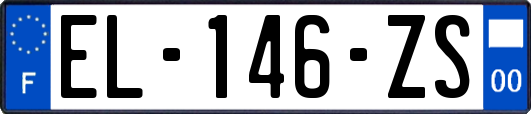 F
EL-146-ZS
00